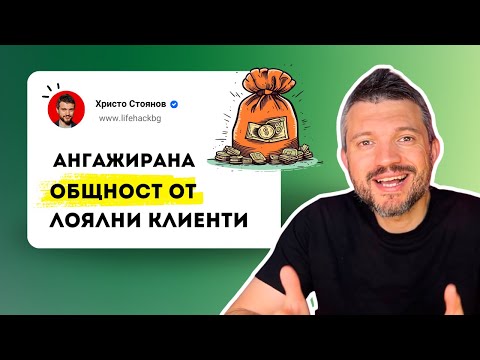 Христо Стоянов
www.lifehackbg

АНГАЖИРАНА
ОБЩНОСТ ОТ
ЛОЯЛНИ КЛИЕНТИ